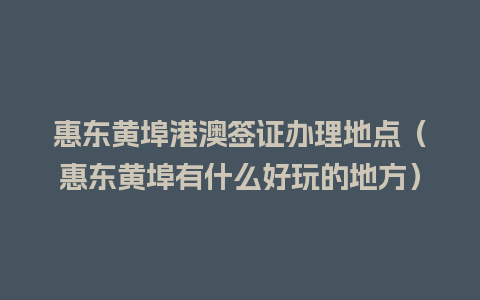 惠东黄埠港澳签证办理地点（惠东黄埠有什么好玩的地方）